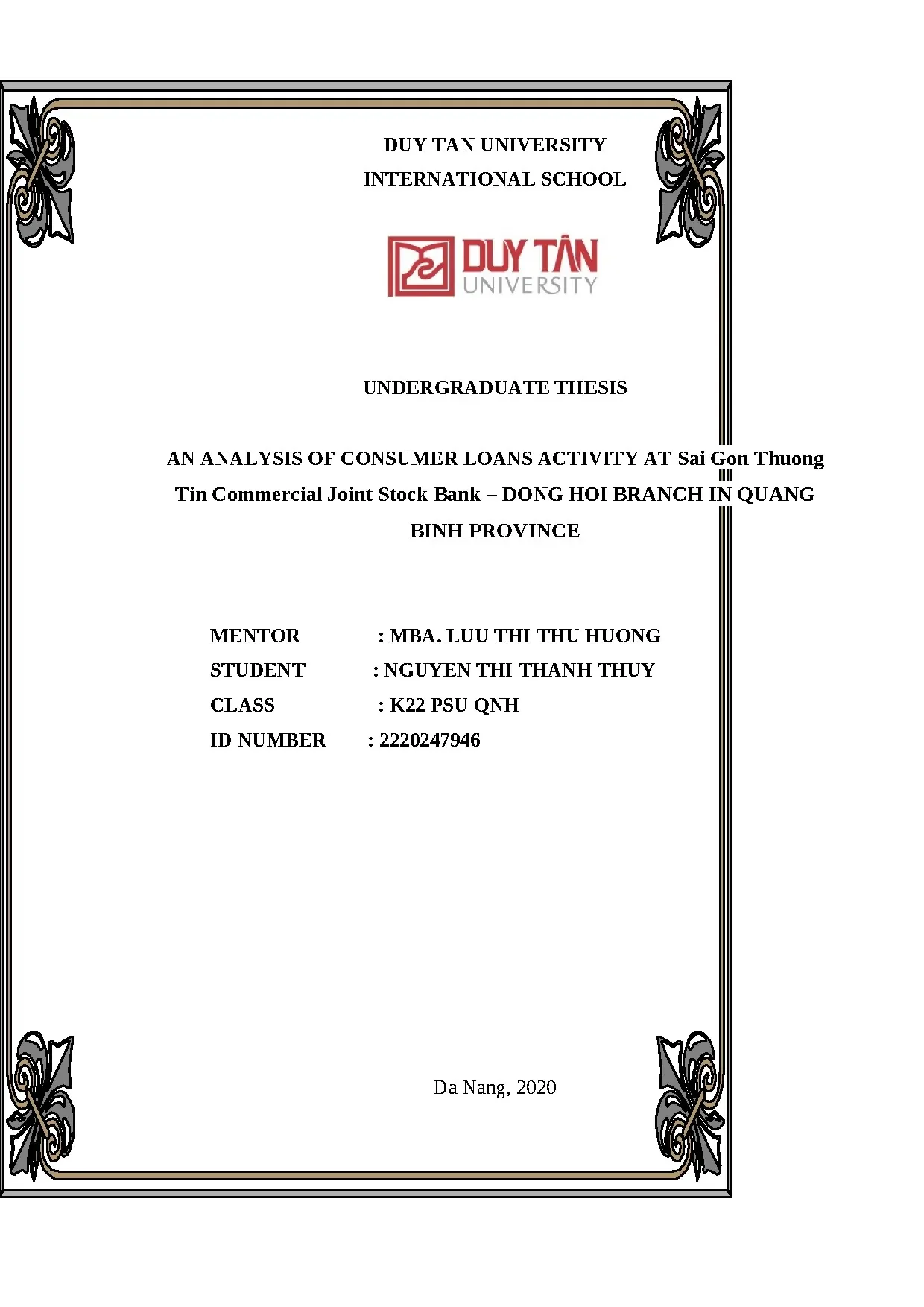 DUY TAN UNIVERSITY
INTERNATIONAL SCHOOL

DUY TÂN
UNIVERSITY

UNDERGRADUATE THESIS

AN ANALYSIS OF CONSUMER LOANS ACTIVITY AT Sai Gon Thuong Tin Commercial Joint Stock Bank – DONG HOI BRANCH IN QUANG BINH PROVINCE

MENTOR : MBA. LUU THI THU HUONG
STUDENT : NGUYEN THI THANH THUY
CLASS : K22 PSU QNH
ID NUMBER : 2220247946

Da Nang, 2020